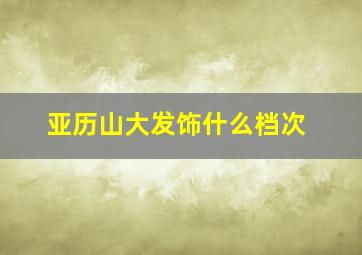 亚历山大发饰什么档次